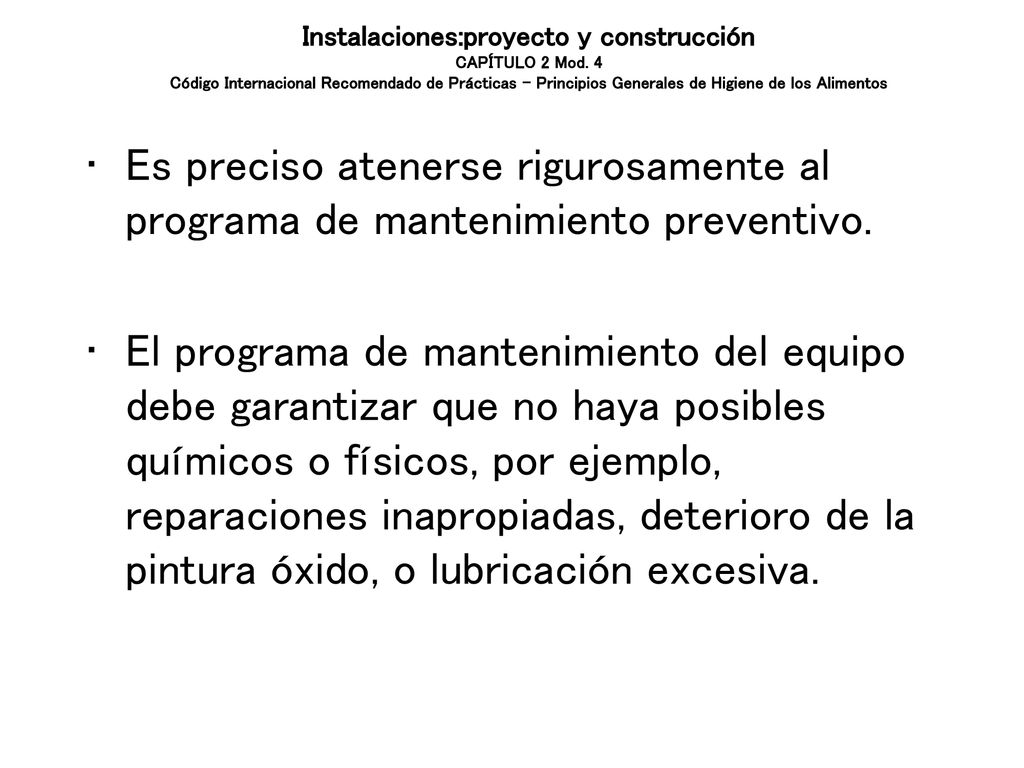 Instalaciones:proyecto y construcción
CAPÍTULO 2 Mod. 4
Código Internacional Recomendado de Prácticas – Principios Generales de Higiene de los Alimentos

• Es preciso atenerse rigurosamente al programa de mantenimiento preventivo.

• El programa de mantenimiento del equipo debe garantizar que no haya posibles químicos o físicos, por ejemplo, reparaciones inapropiadas, deterioro de la pintura óxido, o lubricación excesiva.